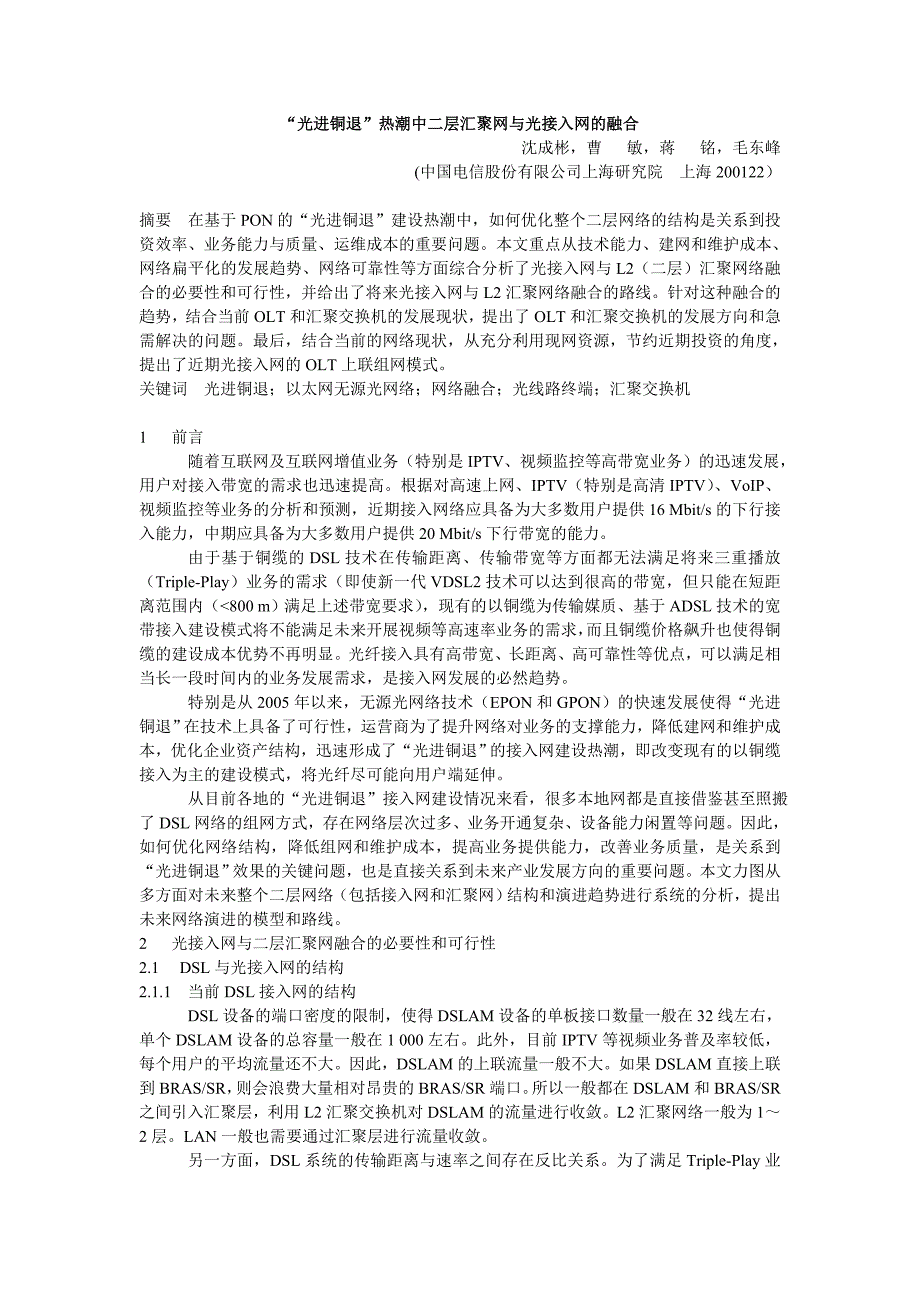 “光进铜退”热潮中二层汇聚网与光接入网的融合

沈成彬，曹　敏，蒋　铭，毛东峰

(中国电信股份有限公司上海研究院　上海 200122）

摘要　在基于 PON 的“光进铜退”建设热潮中，如何优化整个二层网络的结构是关系到投资效率、业务能力与质量、运维成本的重要问题。本文重点从技术能力、建网和维护成本、网络扁平化的发展趋势、网络可靠性等方面综合分析了光接入网与 L2（二层）汇聚网络融合的必要性和可行性，并给出了将来光接入网与 L2 汇聚网络融合的路线。针对这种融合的趋势，结合当前 OLT 和汇聚交换机的发展现状，提出了 OLT 和汇聚交换机的发展方向和急需解决的问题。最后，结合当前的网络现状，从充分利用现网资源，节约近期投资的角度，提出了近期光接入网的 OLT 上联组网模式。

关键词　光进铜退；以太网无源光网络；网络融合；光线路终端；汇聚交换机

1　前言

随着互联网及互联网增值业务（特别是 IPTV、视频监控等高带宽业务）的迅速发展，用户对接入带宽的需求也迅速提高。根据对高速上网、IPTV（特别是高清 IPTV）、VoIP、视频监控等业务的分析和预测，近期接入网络应具备为大多数用户提供 16 Mbit/s 的下行接入能力，中期应具备为大多数用户提供 20 Mbit/s 下行带宽的能力。

由于基于铜缆的 DSL 技术在传输距离、传输带宽等方面都无法满足将来三重播放（Triple-Play）业务的需求（即使新一代 VDSL2 技术可以达到很高的带宽，但只能在短距离范围内（<800 m）满足上述带宽要求），现有的以铜缆为传输媒质、基于 ADSL 技术的宽带接入建设模式将不能满足未来开展视频等高速率业务的需求，而且铜缆价格飙升也使得铜缆的建设成本优势不再明显。光纤接入具有高带宽、长距离、高可靠性等优点，可以满足相当长一段时间内的业务发展需求，是接入网发展的必然趋势。

特别是从 2005 年以来，无源光网络技术（EPON 和 GPON）的快速发展使得“光进铜退”在技术上具备了可行性，运营商为了提升网络对业务的支撑能力，降低建网和维护成本，优化企业资产结构，迅速形成了“光进铜退”的接入网建设热潮，即改变现有的以铜缆接入为主的建设模式，将光纤尽可能向用户端延伸。

从目前各地的“光进铜退”接入网建设情况来看，很多本地网都是直接借鉴甚至照搬了 DSL 网络的组网方式，存在网络层次过多、业务开通复杂、设备能力闲置等问题。因此，如何优化网络结构，降低组网和维护成本，提高业务提供能力，改善业务质量，是关系到“光进铜退”效果的关键问题，也是直接关系到未来产业发展方向的重要问题。本文力图从多方面对未来整个二层网络（包括接入网和汇聚网）结构和演进趋势进行系统的分析，提出未来网络演进的模型和路线。

2　光接入网与二层汇聚网融合的必要性和可行性

2.1　DSL 与光接入网的结构

2.1.1　当前 DSL 接入网的结构

DSL 设备的端口密度的限制，使得 DSLAM 设备的单板接口数量一般在 32 线左右，单个 DSLAM 设备的总容量一般在 1 000 左右。此外，目前 IPTV 等视频业务普及率较低，每个用户的平均流量还不大。因此，DSLAM 的上联流量一般不大。如果 DSLAM 直接上联到 BRAS/SR，则会浪费大量相对昂贵的 BRAS/SR 端口。所以一般都在 DSLAM 和 BRAS/SR 之间引入汇聚层，利用 L2 汇聚交换机对 DSLAM 的流量进行收敛。L2 汇聚网络一般为 1～2 层。LAN 一般也需要通过汇聚层进行流量收敛。

另一方面，DSL 系统的传输距离与速率之间存在反比关系。为了满足 Triple-Play 业